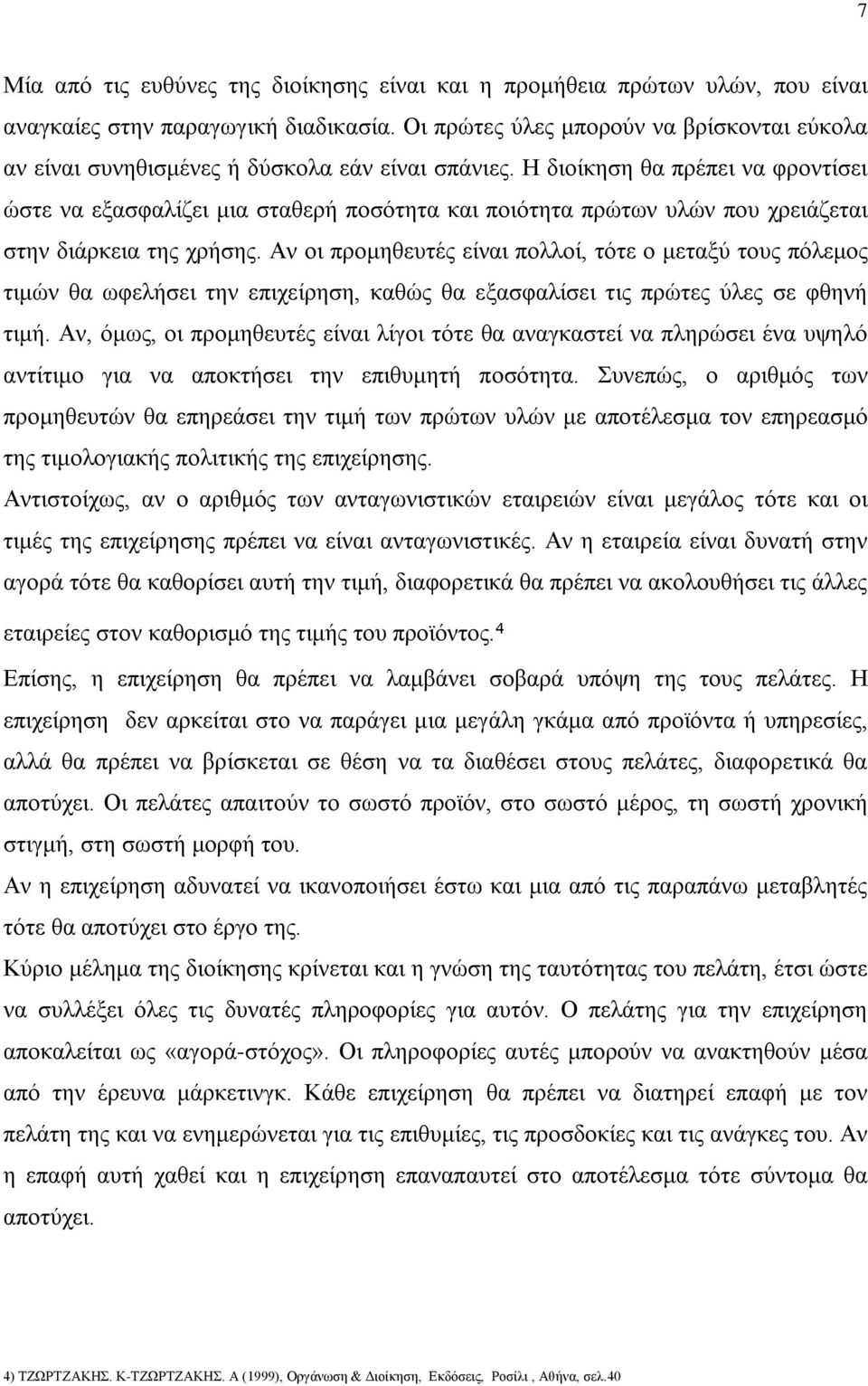 7

Μία από τις ευθύνες της διοίκησης είναι και η προμήθεια πρώτων υλών, που είναι αναγκαίες στην παραγωγική διαδικασία. Οι πρώτες ύλες μπορούν να βρίσκονται εύκολα αν είναι συνηθισμένες ή δύσκολα εάν είναι σπάνιες. Η διοίκηση θα πρέπει να φροντίσει ώστε να εξασφαλίζει μια σταθερή ποσότητα και ποιότητα πρώτων υλών που χρειάζεται στην διάρκεια της χρήσης. Αν οι προμηθευτές είναι πολλοί, τότε ο μεταξύ τους πόλεμος τιμών θα ωφελήσει την επιχείρηση, καθώς θα εξασφαλίσει τις πρώτες ύλες σε φθηνή τιμή. Αν, όμως, οι προμηθευτές είναι λίγοι τότε θα αναγκαστεί να πληρώσει ένα υψηλό αντίτιμο για να αποκτήσει την επιθυμητή ποσότητα. Συνεπώς, ο αριθμός των προμηθευτών θα επηρεάσει την τιμή των πρώτων υλών με αποτέλεσμα τον επηρεασμό της τιμολογιακής πολιτικής της επιχείρησης.
Αντιστοίχως, αν ο αριθμός των ανταγωνιστικών εταιρειών είναι μεγάλος τότε και οι τιμές της επιχείρησης πρέπει να είναι ανταγωνιστικές. Αν η εταιρεία είναι δυνατή στην αγορά τότε θα καθορίσει αυτή την τιμή, διαφορετικά θα πρέπει να ακολουθήσει τις άλλες εταιρείες στον καθορισμό της τιμής του προϊόντος.$^4$
Επίσης, η επιχείρηση θα πρέπει να λαμβάνει σοβαρά υπόψη της τους πελάτες. Η επιχείρηση δεν αρκείται στο να παράγει μια μεγάλη γκάμα από προϊόντα ή υπηρεσίες, αλλά θα πρέπει να βρίσκεται σε θέση να τα διαθέσει στους πελάτες, διαφορετικά θα αποτύχει. Οι πελάτες απαιτούν το σωστό προϊόν, στο σωστό μέρος, τη σωστή χρονική στιγμή, στη σωστή μορφή του.
Αν η επιχείρηση αδυνατεί να ικανοποιήσει έστω και μια από τις παραπάνω μεταβλητές τότε θα αποτύχει στο έργο της.
Κύριο μέλημα της διοίκησης κρίνεται και η γνώση της ταυτότητας του πελάτη, έτσι ώστε να συλλέξει όλες τις δυνατές πληροφορίες για αυτόν. Ο πελάτης για την επιχείρηση αποκαλείται ως «αγορά-στόχος». Οι πληροφορίες αυτές μπορούν να ανακτηθούν μέσα από την έρευνα μάρκετινγκ. Κάθε επιχείρηση θα πρέπει να διατηρεί επαφή με τον πελάτη της και να ενημερώνεται για τις επιθυμίες, τις προσδοκίες και τις ανάγκες του. Αν η επαφή αυτή χαθεί και η επιχείρηση επαναπαυτεί στο αποτέλεσμα τότε σύντομα θα αποτύχει.

4) ΤΖΩΡΤΖΑΚΗΣ. Κ-ΤΖΩΡΤΖΑΚΗΣ. Α (1999), Οργάνωση & Διοίκηση, Εκδόσεις, Ροσίλι , Αθήνα, σελ.40